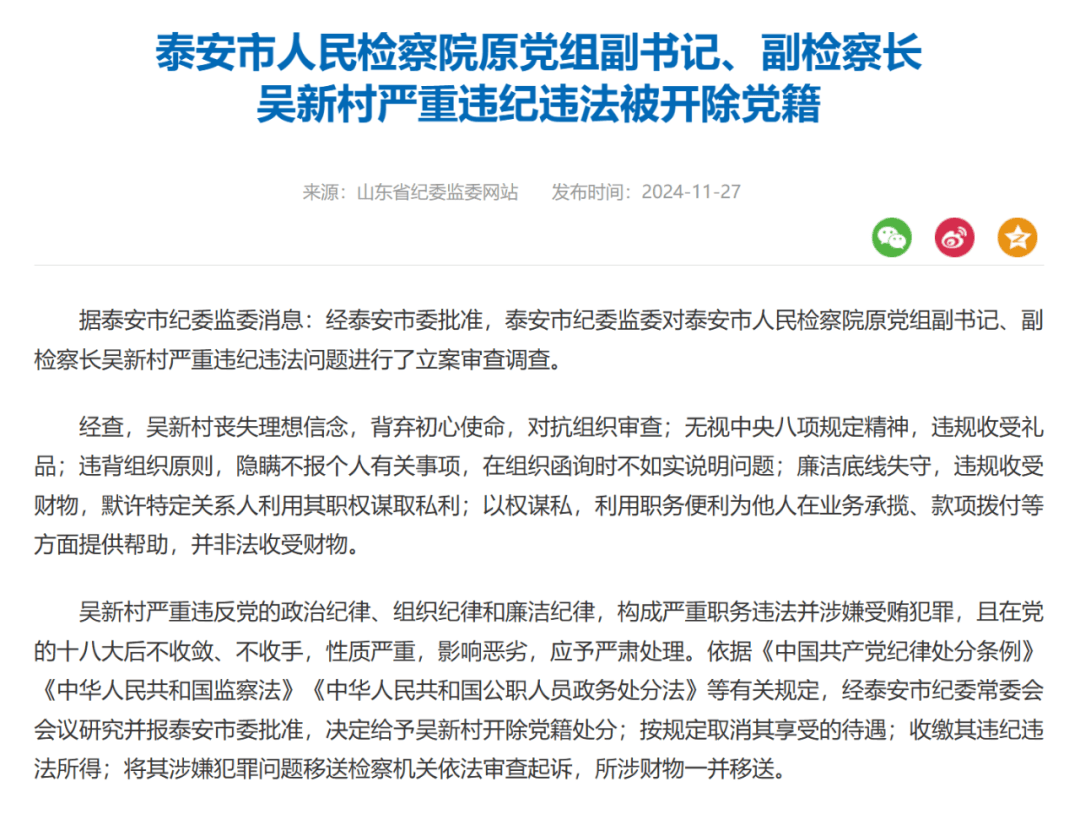 泰安市人民检察院原党组副书记、副检察长吴新村严重违纪违法被开除党籍

来源：山东省纪委监委网站　　发布时间：2024-11-27

据泰安市纪委监委消息：经泰安市委批准，泰安市纪委监委对泰安市人民检察院原党组副书记、副检察长吴新村严重违纪违法问题进行了立案审查调查。

经查，吴新村丧失理想信念，背弃初心使命，对抗组织审查；无视中央八项规定精神，违规收受礼品；违背组织原则，隐瞒不报个人有关事项，在组织函询时不如实说明问题；廉洁底线失守，违规收受财物，默许特定关系人利用其职权谋取私利；以权谋私，利用职务便利为他人在业务承揽、款项拨付等方面提供帮助，并非法收受财物。

吴新村严重违反党的政治纪律、组织纪律和廉洁纪律，构成严重职务违法并涉嫌受贿犯罪，且在党的十八大后不收敛、不收手，性质严重，影响恶劣，应予严肃处理。依据《中国共产党纪律处分条例》《中华人民共和国监察法》《中华人民共和国公职人员政务处分法》等有关规定，经泰安市纪委常委会会议研究并报泰安市委批准，决定给予吴新村开除党籍处分；按规定取消其享受的待遇；收缴其违纪违法所得；将其涉嫌犯罪问题移送检察机关依法审查起诉，所涉财物一并移送。